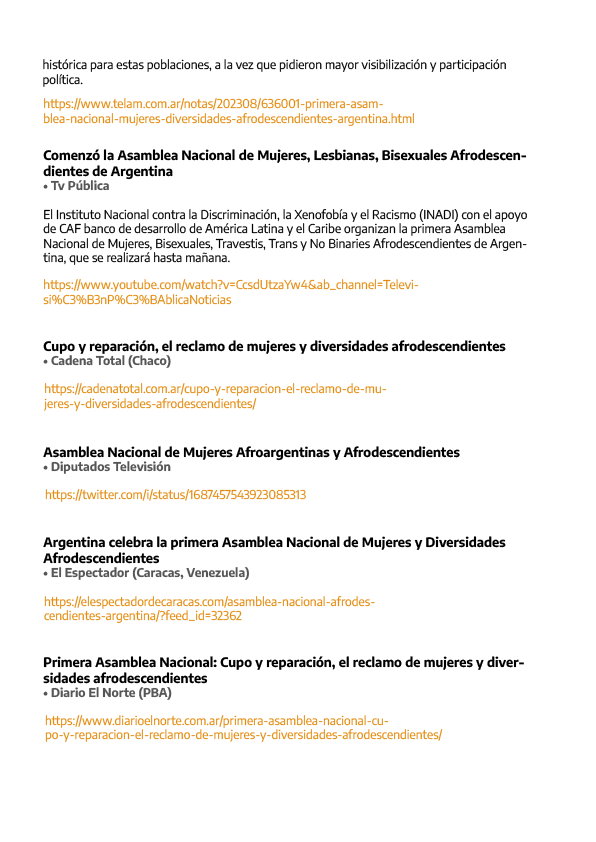 histórica para estas poblaciones, a la vez que pidieron mayor visibilización y participación política.

https://www.telam.com.ar/notas/202308/636001-primera-asamblea-nacional-mujeres-diversidades-afrodescendientes-argentina.html

Comenzó la Asamblea Nacional de Mujeres, Lesbianas, Bisexuales Afrodescendientes de Argentina
• Tv Pública

El Instituto Nacional contra la Discriminación, la Xenofobía y el Racismo (INADI) con el apoyo de CAF banco de desarrollo de América Latina y el Caribe organizan la primera Asamblea Nacional de Mujeres, Bisexuales, Travestis, Trans y No Binaries Afrodescendientes de Argentina, que se realizará hasta mañana.

https://www.youtube.com/watch?v=CcsdUtzaYw4&ab_channel=Televisi%C3%B3nP%C3%BAblicaNoticias

Cupo y reparación, el reclamo de mujeres y diversidades afrodescendientes
• Cadena Total (Chaco)

https://cadenatotal.com.ar/cupo-y-reparacion-el-reclamo-de-mujeres-y-diversidades-afrodescendientes/

Asamblea Nacional de Mujeres Afroargentinas y Afrodescendientes
• Diputados Televisión

https://twitter.com/i/status/1687457543923085313

Argentina celebra la primera Asamblea Nacional de Mujeres y Diversidades Afrodescendientes
• El Espectador (Caracas, Venezuela)

https://elespectadordecaracas.com/asamblea-nacional-afrodescendientes-argentina/?feed_id=32362

Primera Asamblea Nacional: Cupo y reparación, el reclamo de mujeres y diversidades afrodescendientes
• Diario El Norte (PBA)

https://www.diarioelnorte.com.ar/primera-asamblea-nacional-cupo-y-reparacion-el-reclamo-de-mujeres-y-diversidades-afrodescendientes/